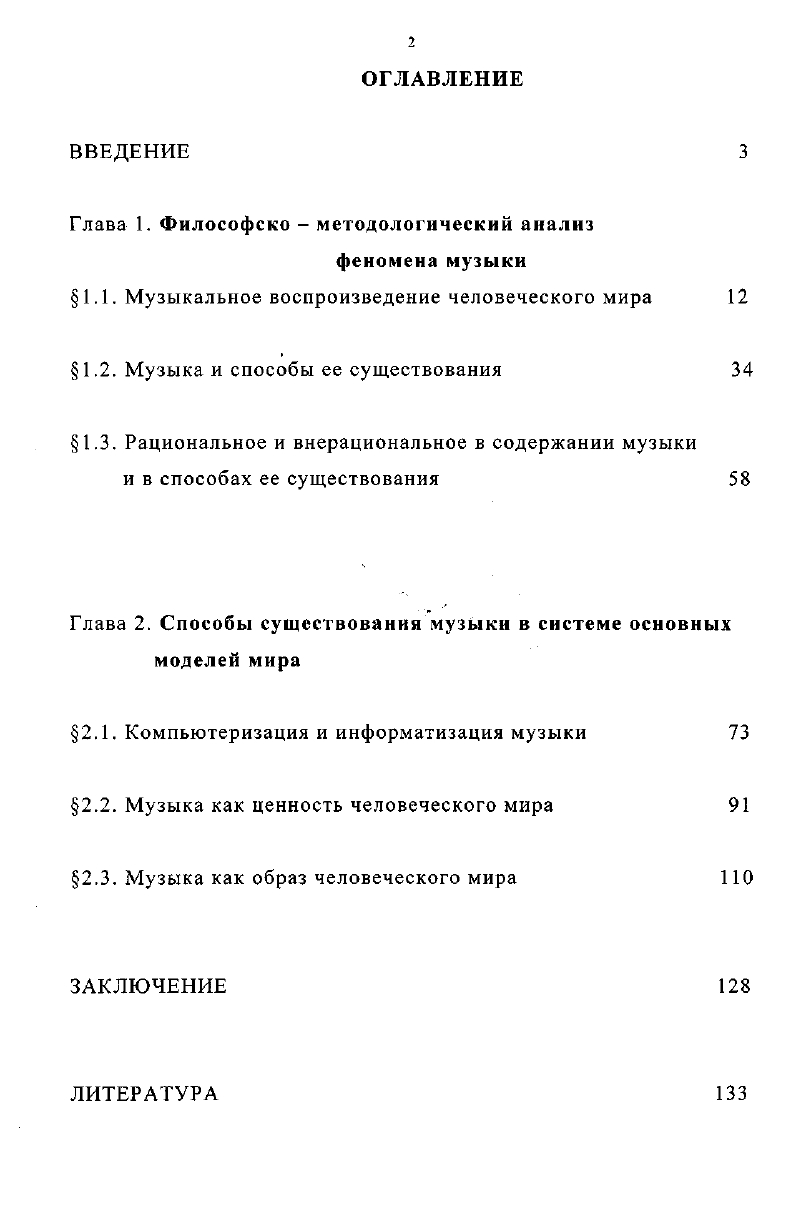 2

ОГЛАВЛЕНИЕ

ВВЕДЕНИЕ 3

Глава 1. Философско – методологический анализ феномена музыки

§1.1. Музыкальное воспроизведение человеческого мира 12

§1.2. Музыка и способы ее существования 34

§1.3. Рациональное и внерациональное в содержании музыки и в способах ее существования 58

Глава 2. Способы существования музыки в системе основных моделей мира

§2.1. Компьютеризация и информатизация музыки 73

§2.2. Музыка как ценность человеческого мира 91

§2.3. Музыка как образ человеческого мира 110

ЗАКЛЮЧЕНИЕ 128

ЛИТЕРАТУРА 133